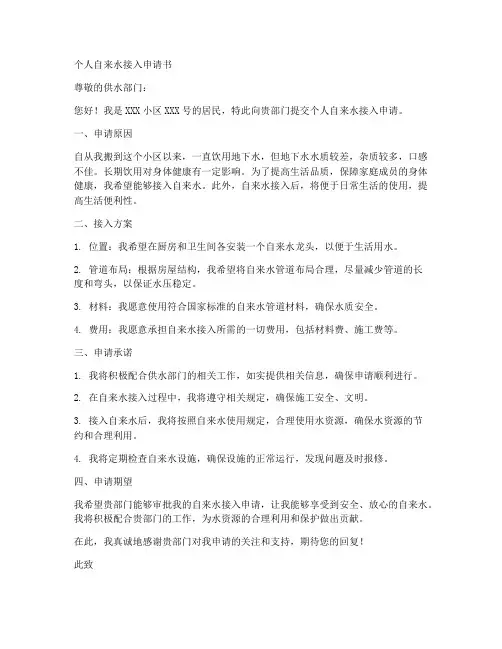 个人自来水接入申请书

尊敬的供水部门：

您好！我是 XXX 小区 XXX 号的居民，特此向贵部门提交个人自来水接入申请。

一、申请原因

自从我搬到这个小区以来，一直饮用地下水，但地下水水质较差，杂质较多，口感不佳。长期饮用对身体健康有一定影响。为了提高生活品质，保障家庭成员的身体健康，我希望能够接入自来水。此外，自来水接入后，将便于日常生活的使用，提高生活便利性。

二、接入方案

1. 位置：我希望在厨房和卫生间各安装一个自来水龙头，以便于生活用水。

2. 管道布局：根据房屋结构，我希望将自来水管道布局合理，尽量减少管道的长度和弯头，以保证水压稳定。

3. 材料：我愿意使用符合国家标准的自来水管道材料，确保水质安全。

4. 费用：我愿意承担自来水接入所需的一切费用，包括材料费、施工费等。

三、申请承诺

1. 我将积极配合供水部门的相关工作，如实提供相关信息，确保申请顺利进行。

2. 在自来水接入过程中，我将遵守相关规定，确保施工安全、文明。

3. 接入自来水后，我将按照自来水使用规定，合理使用水资源，确保水资源的节约和合理利用。

4. 我将定期检查自来水设施，确保设施的正常运行，发现问题及时报修。

四、申请期望

我希望贵部门能够审批我的自来水接入申请，让我能够享受到安全、放心的自来水。我将积极配合贵部门的工作，为水资源的合理利用和保护做出贡献。

在此，我真诚地感谢贵部门对我申请的关注和支持，期待您的回复！

此致